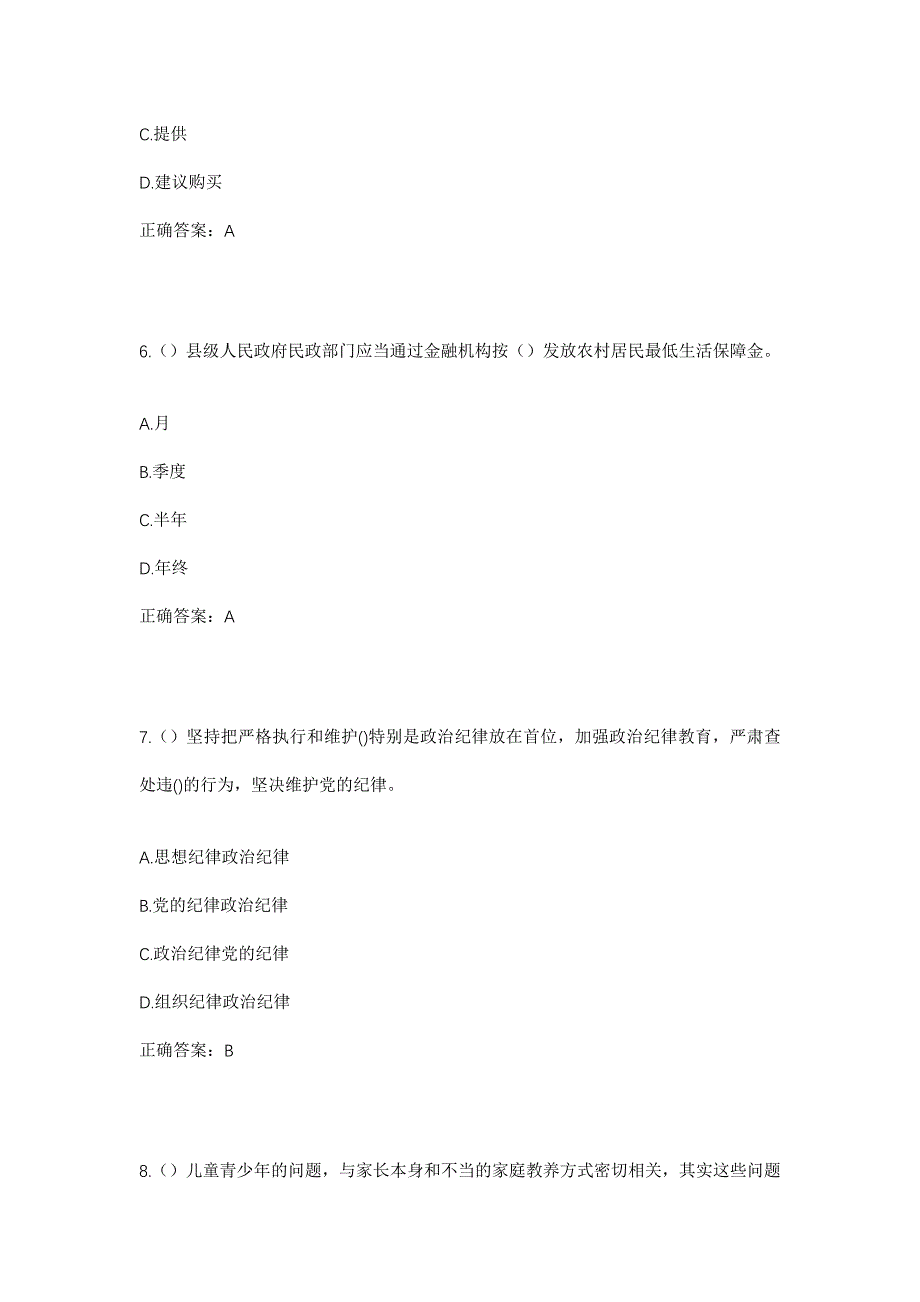 C.提供

D.建议购买

正确答案：A

6.（）县级人民政府民政部门应当通过金融机构按（）发放农村居民最低生活保障金。

A.月

B.季度

C.半年

D.年终

正确答案：A

7.（）坚持把严格执行和维护()特别是政治纪律放在首位，加强政治纪律教育，严肃查处违()的行为，坚决维护党的纪律。

A.思想纪律政治纪律

B.党的纪律政治纪律

C.政治纪律党的纪律

D.组织纪律政治纪律

正确答案：B

8.（）儿童青少年的问题，与家长本身和不当的家庭教养方式密切相关，其实这些问题